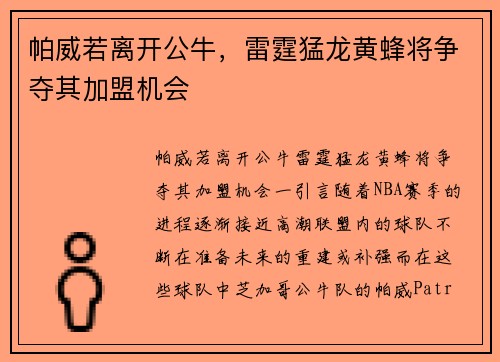 帕威若离开公牛，雷霆猛龙黄蜂将争夺其加盟机会

帕威若离开公牛雷霆猛龙黄蜂将争夺其加盟机会一引言随着NBA赛季的进程逐渐接近高潮联盟内的球队不断在准备未来的重建或补强而在这些球队中芝加哥公牛队的帕威Patr